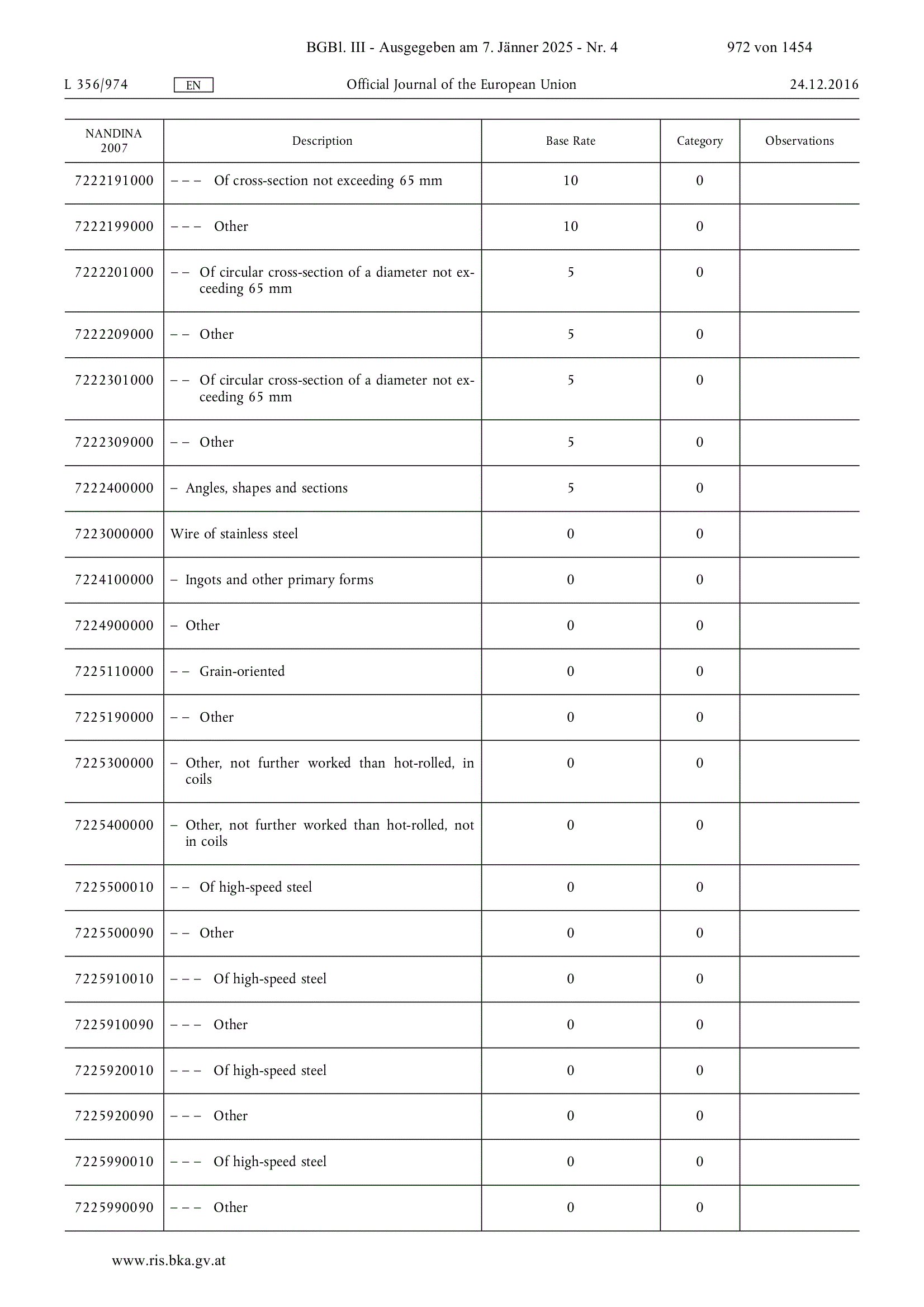 BGBl. III - Ausgegeben am 7. Jänner 2025 - Nr. 4 972 von 1454

L 356/974 EN Official Journal of the European Union 24.12.2016

| NANDINA 2007 | Description | Base Rate | Category | Observations |
|---|---|---|---|---|
| 7222191000 | – – – Of cross-section not exceeding 65 mm | 10 | 0 | |
| 7222199000 | – – – Other | 10 | 0 | |
| 7222201000 | – – Of circular cross-section of a diameter not exceeding 65 mm | 5 | 0 | |
| 7222209000 | – – Other | 5 | 0 | |
| 7222301000 | – – Of circular cross-section of a diameter not exceeding 65 mm | 5 | 0 | |
| 7222309000 | – – Other | 5 | 0 | |
| 7222400000 | – Angles, shapes and sections | 5 | 0 | |
| 7223000000 | Wire of stainless steel | 0 | 0 | |
| 7224100000 | – Ingots and other primary forms | 0 | 0 | |
| 7224900000 | – Other | 0 | 0 | |
| 7225110000 | – – Grain-oriented | 0 | 0 | |
| 7225190000 | – – Other | 0 | 0 | |
| 7225300000 | – Other, not further worked than hot-rolled, in coils | 0 | 0 | |
| 7225400000 | – Other, not further worked than hot-rolled, not in coils | 0 | 0 | |
| 7225500010 | – – Of high-speed steel | 0 | 0 | |
| 7225500090 | – – Other | 0 | 0 | |
| 7225910010 | – – – Of high-speed steel | 0 | 0 | |
| 7225910090 | – – – Other | 0 | 0 | |
| 7225920010 | – – – Of high-speed steel | 0 | 0 | |
| 7225920090 | – – – Other | 0 | 0 | |
| 7225990010 | – – – Of high-speed steel | 0 | 0 | |
| 7225990090 | – – – Other | 0 | 0 | |

www.ris.bka.gv.at